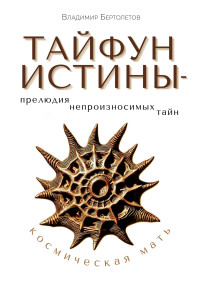 Владимир Бертолетов

ТАЙФУН ИСТИНЫ-

прелюдия непроизносимых тайн

космическая мать